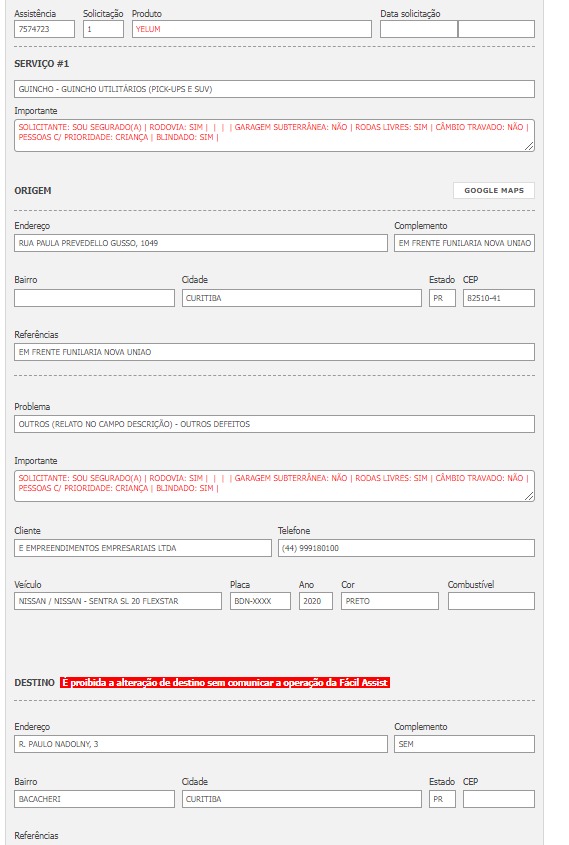 Assistência
7574723
Solicitação
1
Produto
YELUM
Data solicitação

SERVIÇO #1

GUINCHO - GUINCHO UTILITÁRIOS (PICK-UPS E SUV)

Importante
SOLICITANTE: SOU SEGURADO(A) | RODOVIA: SIM | | | | GARAGEM SUBTERRÂNEA: NÃO | RODAS LIVRES: SIM | CÂMBIO TRAVADO: NÃO | PESSOAS C/ PRIORIDADE: CRIANÇA | BLINDADO: SIM |

ORIGEM
GOOGLE MAPS

Endereço
RUA PAULA PREVEDELLO GUSSO, 1049
Complemento
EM FRENTE FUNILARIA NOVA UNIAO

Bairro

Cidade
CURITIBA
Estado
PR
CEP
82510-41

Referências
EM FRENTE FUNILARIA NOVA UNIAO

Problema
OUTROS (RELATO NO CAMPO DESCRIÇÃO) - OUTROS DEFEITOS

Importante
SOLICITANTE: SOU SEGURADO(A) | RODOVIA: SIM | | | | GARAGEM SUBTERRÂNEA: NÃO | RODAS LIVRES: SIM | CÂMBIO TRAVADO: NÃO | PESSOAS C/ PRIORIDADE: CRIANÇA | BLINDADO: SIM |

Cliente
E EMPREENDIMENTOS EMPRESARIAIS LTDA
Telefone
(44) 999180100

Veículo
NISSAN / NISSAN - SENTRA SL 20 FLEXSTAR
Placa
BDN-XXXX
Ano
2020
Cor
PRETO
Combustível

DESTINO É proibida a alteração de destino sem comunicar a operação da Fácil Assist

Endereço
R. PAULO NADOLNY, 3
Complemento
SEM

Bairro
BACACHERI
Cidade
CURITIBA
Estado
PR
CEP

Referências